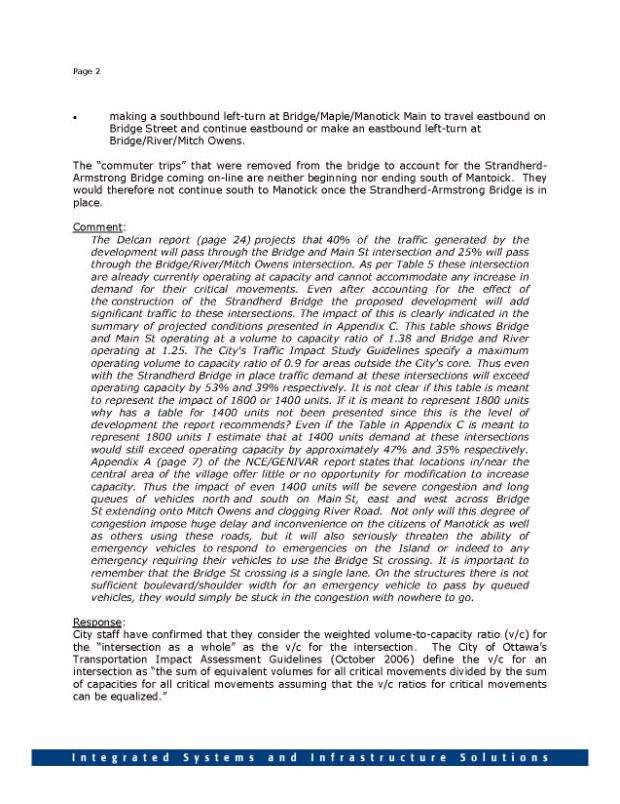 Page 2

• making a southbound left-turn at Bridge/Maple/Manotick Main to travel eastbound on Bridge Street and continue eastbound or make an eastbound left-turn at Bridge/River/Mitch Owens.

The "commuter trips" that were removed from the bridge to account for the Strandherd-Armstrong Bridge coming on-line are neither beginning nor ending south of Mantoick. They would therefore not continue south to Manotick once the Strandherd-Armstrong Bridge is in place.

Comment:
The Delcan report (page 24) projects that 40% of the traffic generated by the development will pass through the Bridge and Main St intersection and 25% will pass through the Bridge/River/Mitch Owens intersection. As per Table 5 these intersection are already currently operating at capacity and cannot accommodate any increase in demand for their critical movements. Even after accounting for the effect of the construction of the Strandherd Bridge the proposed development will add significant traffic to these intersections. The impact of this is clearly indicated in the summary of projected conditions presented in Appendix C. This table shows Bridge and Main St operating at a volume to capacity ratio of 1.38 and Bridge and River operating at 1.25. The City's Traffic Impact Study Guidelines specify a maximum operating volume to capacity ratio of 0.9 for areas outside the City's core. Thus even with the Strandherd Bridge in place traffic demand at these intersections will exceed operating capacity by 53% and 39% respectively. It is not clear if this table is meant to represent the impact of 1800 or 1400 units. If it is meant to represent 1800 units why has a table for 1400 units not been presented since this is the level of development the report recommends? Even if the Table in Appendix C is meant to represent 1800 units I estimate that at 1400 units demand at these intersections would still exceed operating capacity by approximately 47% and 35% respectively. Appendix A (page 7) of the NCE/GENIVAR report states that locations in/near the central area of the village offer little or no opportunity for modification to increase capacity. Thus the impact of even 1400 units will be severe congestion and long queues of vehicles north and south on Main St, east and west across Bridge St extending onto Mitch Owens and clogging River Road. Not only will this degree of congestion impose huge delay and inconvenience on the citizens of Manotick as well as others using these roads, but it will also seriously threaten the ability of emergency vehicles to respond to emergencies on the Island or indeed to any emergency requiring their vehicles to use the Bridge St crossing. It is important to remember that the Bridge St crossing is a single lane. On the structures there is not sufficient boulevard/shoulder width for an emergency vehicle to pass by queued vehicles, they would simply be stuck in the congestion with nowhere to go.

Response:
City staff have confirmed that they consider the weighted volume-to-capacity ratio (v/c) for the "intersection as a whole" as the v/c for the intersection. The City of Ottawa's Transportation Impact Assessment Guidelines (October 2006) define the v/c for an intersection as "the sum of equivalent volumes for all critical movements divided by the sum of capacities for all critical movements assuming that the v/c ratios for critical movements can be equalized."

Integrated Systems and Infrastructure Solutions